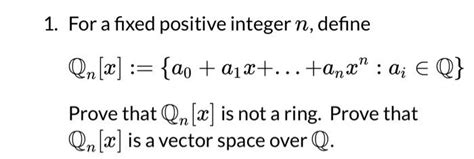 1. For a fixed positive integer $n$, define

$\mathbb{Q}_n[x] := \{a_0 + a_1x + \ldots + a_nx^n : a_i \in \mathbb{Q}\}$

Prove that $\mathbb{Q}_n[x]$ is not a ring. Prove that $\mathbb{Q}_n[x]$ is a vector space over $\mathbb{Q}$.